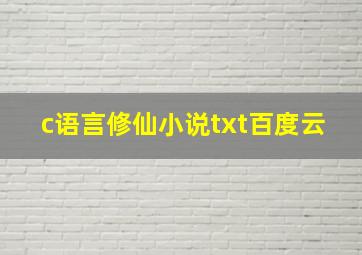 c语言修仙小说txt百度云